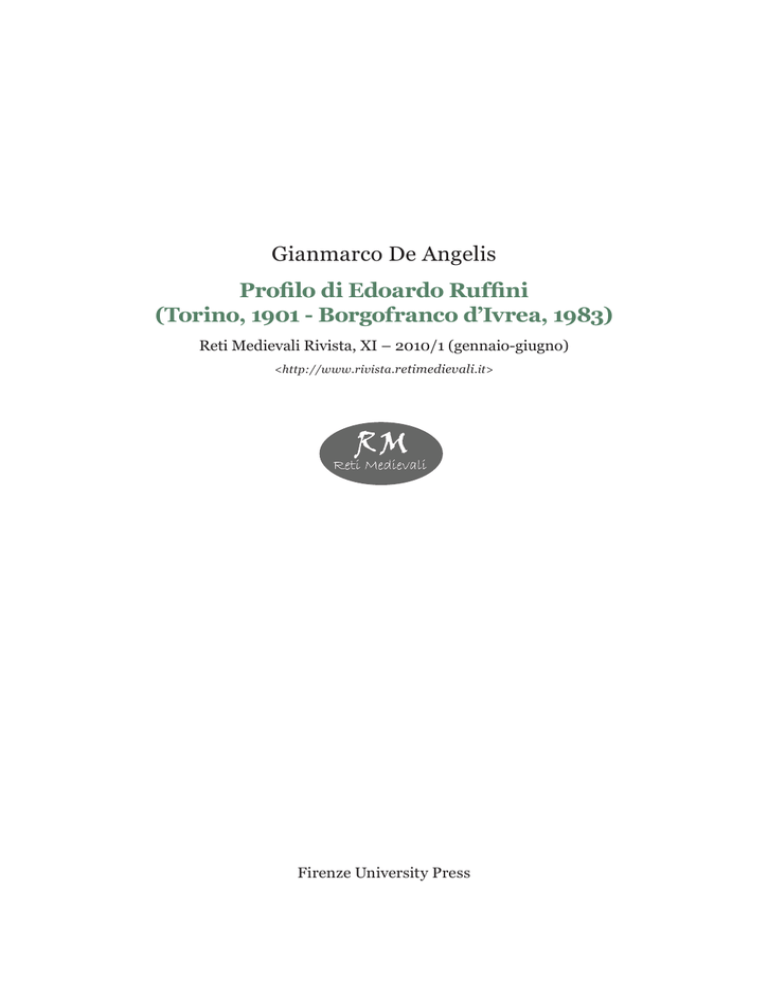 Gianmarco De Angelis

Profilo di Edoardo Ruffini
(Torino, 1901 - Borgofranco d'Ivrea, 1983)

Reti Medievali Rivista, XI – 2010/1 (gennaio-giugno)

<http://www.rivista.retimedievali.it>

RM
Reti Medievali

Firenze University Press